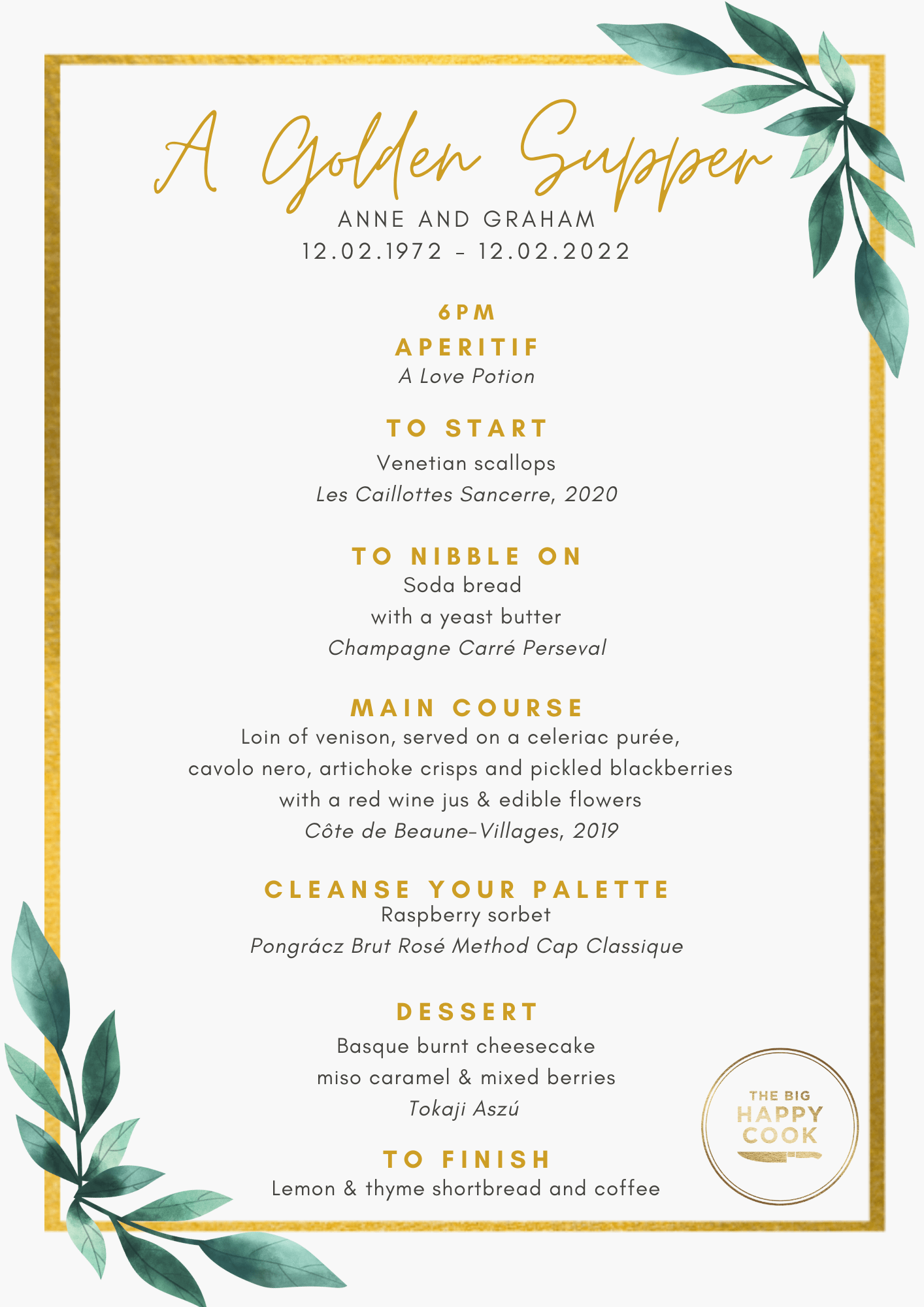 A Golden Supper

ANNE AND GRAHAM
12.02.1972 - 12.02.2022

6PM

APERITIF
A Love Potion

TO START
Venetian scallops
Les Caillottes Sancerre, 2020

TO NIBBLE ON
Soda bread
with a yeast butter
Champagne Carré Perseval

MAIN COURSE
Loin of venison, served on a celeriac purée,
cavolo nero, artichoke crisps and pickled blackberries
with a red wine jus & edible flowers
Côte de Beaune-Villages, 2019

CLEANSE YOUR PALETTE
Raspberry sorbet
Pongrácz Brut Rosé Method Cap Classique

DESSERT
Basque burnt cheesecake
miso caramel & mixed berries
Tokaji Aszú

TO FINISH
Lemon & thyme shortbread and coffee

THE BIG HAPPY COOK